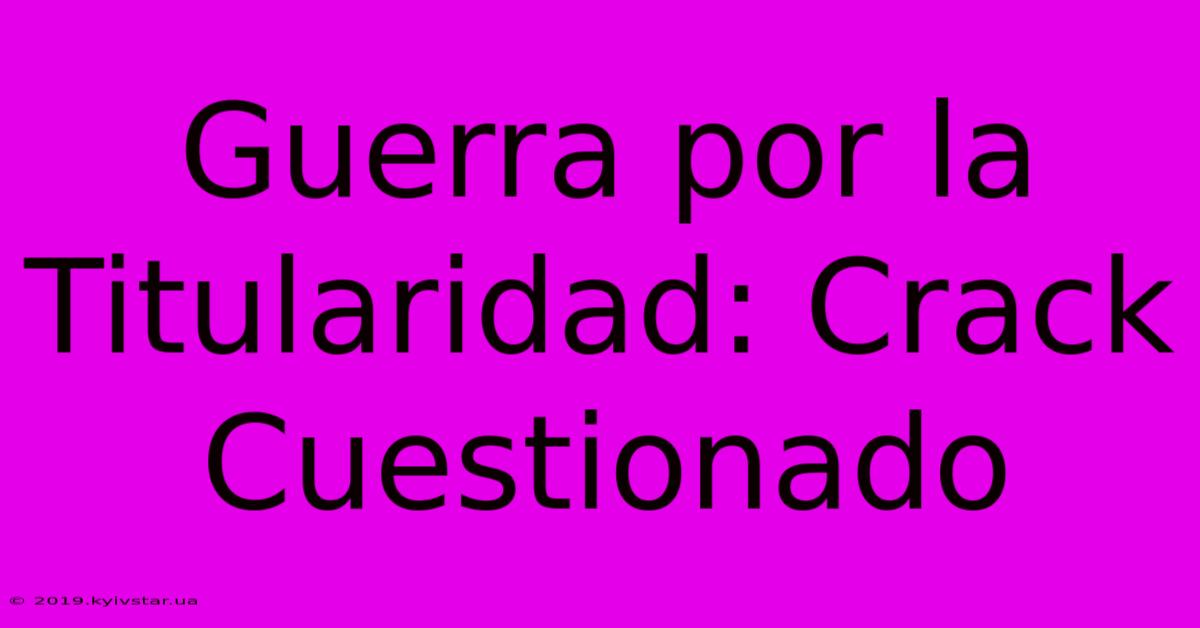 Guerra por la Titularidad: Crack Cuestionado

© 2019.kyivstar.ua